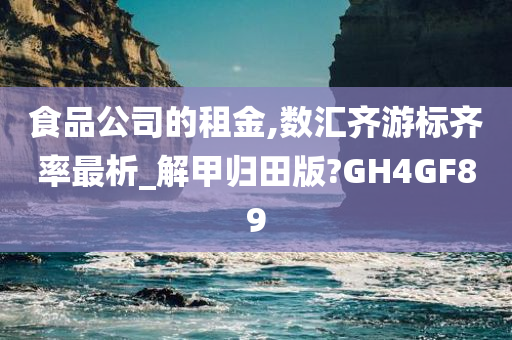 食品公司的租金,数汇齐游标齐率最析_解甲归田版?GH4GF89